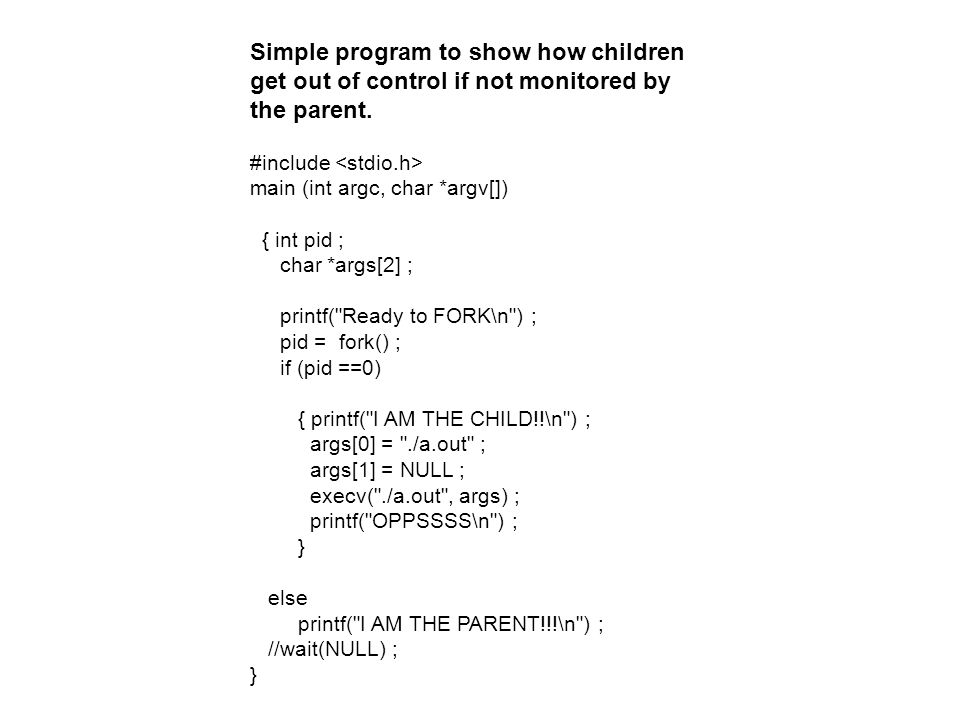 Simple program to show how children get out of control if not monitored by the parent.

#include <stdio.h>
main (int argc, char *argv[])

{ int pid ;
char *args[2] ;

printf("Ready to FORK\n") ;
pid = fork() ;
if (pid ==0)

{ printf("I AM THE CHILD!!\n") ;
args[0] = "./a.out" ;
args[1] = NULL ;
execv("./a.out", args) ;
printf("OPPSSSS\n") ;
}

else
printf("I AM THE PARENT!!!\n") ;
//wait(NULL) ;
}